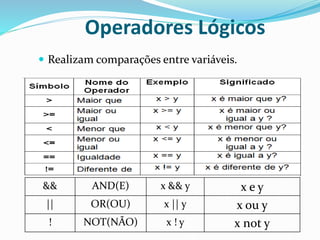 Operadores Lógicos

Realizam comparações entre variáveis.

| Símbolo | Nome do Operador | Exemplo | Significado |
|---|---|---|---|
| > | Maior que | x > y | x é maior que y? |
| >= | Maior ou igual | x >= y | x é maior ou igual a y ? |
| < | Menor que | x < y | x é menor que y? |
| <= | Menor ou igual | x <= y | x é menor ou igual a y ? |
| == | Igualdade | x == y | x é igual a y? |
| != | Diferente de | x != y | x é diferente de y? |

| && | AND(E) | x && y | x e y |
|---|---|---|---|
| \|\| | OR(OU) | x \|\| y | x ou y |
| ! | NOT(NÃO) | x ! y | x not y |